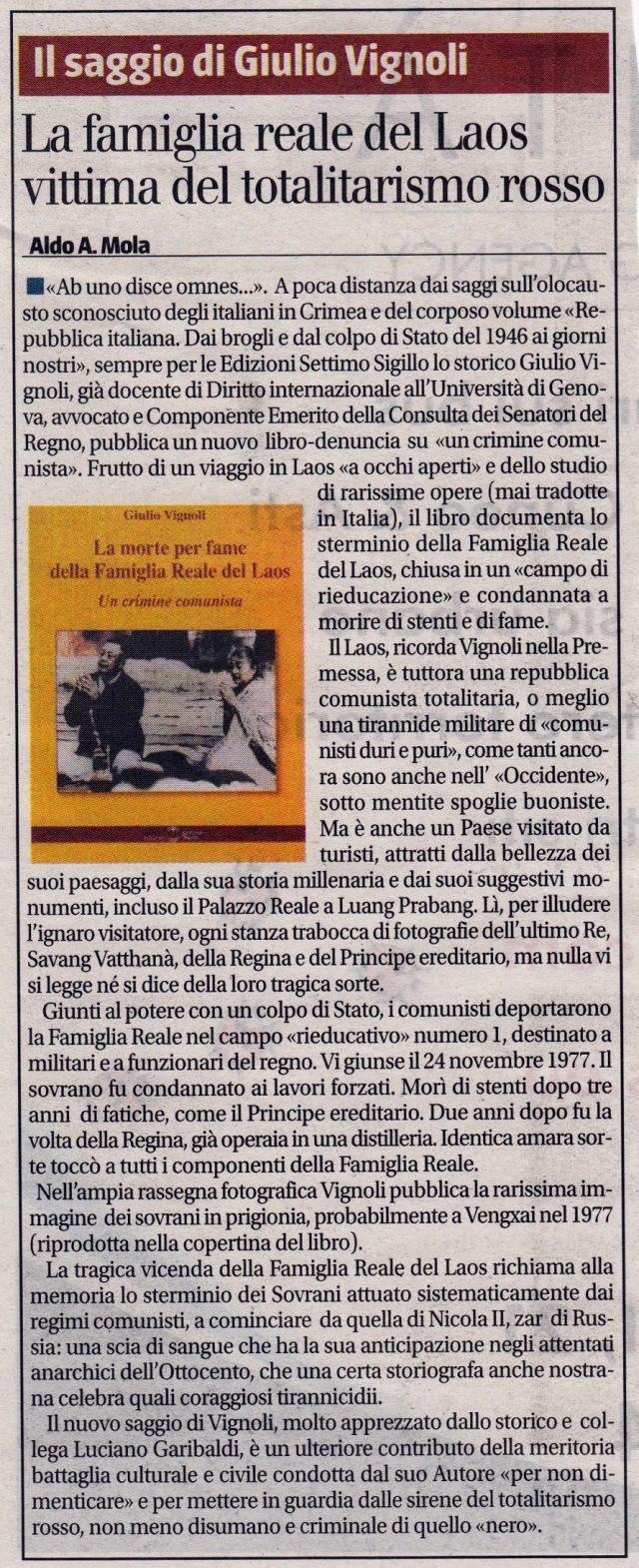 Il saggio di Giulio Vignoli

La famiglia reale del Laos vittima del totalitarismo rosso

Aldo A. Mola

«Ab uno disce omnes...». A poca distanza dai saggi sull'olocausto sconosciuto degli italiani in Crimea e del corposo volume «Repubblica italiana. Dai brogli e dal colpo di Stato del 1946 ai giorni nostri», sempre per le Edizioni Settimo Sigillo lo storico Giulio Vignoli, già docente di Diritto internazionale all'Università di Genova, avvocato e Componente Emerito della Consulta dei Senatori del Regno, pubblica un nuovo libro-denuncia su «un crimine comunista». Frutto di un viaggio in Laos «a occhi aperti» e dello studio di rarissime opere (mai tradotte in Italia), il libro documenta lo sterminio della Famiglia Reale del Laos, chiusa in un «campo di rieducazione» e condannata a morire di stenti e di fame.

Giulio Vignoli

La morte per fame della Famiglia Reale del Laos

Un crimine comunista

Il Laos, ricorda Vignoli nella Premessa, è tuttora una repubblica comunista totalitaria, o meglio una tirannide militare di «comunisti duri e puri», come tanti ancora sono anche nell' «Occidente», sotto mentite spoglie buoniste. Ma è anche un Paese visitato da turisti, attratti dalla bellezza dei suoi paesaggi, dalla sua storia millenaria e dai suoi suggestivi monumenti, incluso il Palazzo Reale a Luang Prabang. Lì, per illudere l'ignaro visitatore, ogni stanza trabocca di fotografie dell'ultimo Re, Savang Vatthanà, della Regina e del Principe ereditario, ma nulla vi si legge né si dice della loro tragica sorte.

Giunti al potere con un colpo di Stato, i comunisti deportarono la Famiglia Reale nel campo «rieducativo» numero 1, destinato a militari e a funzionari del regno. Vi giunse il 24 novembre 1977. Il sovrano fu condannato ai lavori forzati. Morì di stenti dopo tre anni di fatiche, come il Principe ereditario. Due anni dopo fu la volta della Regina, già operaia in una distilleria. Identica amara sorte toccò a tutti i componenti della Famiglia Reale.

Nell'ampia rassegna fotografica Vignoli pubblica la rarissima immagine dei sovrani in prigionia, probabilmente a Vengxai nel 1977 (riprodotta nella copertina del libro).

La tragica vicenda della Famiglia Reale del Laos richiama alla memoria lo sterminio dei Sovrani attuato sistematicamente dai regimi comunisti, a cominciare da quella di Nicola II, zar di Russia: una scia di sangue che ha la sua anticipazione negli attentati anarchici dell'Ottocento, che una certa storiografa anche nostrana celebra quali coraggiosi tirannicidii.

Il nuovo saggio di Vignoli, molto apprezzato dallo storico e collega Luciano Garibaldi, è un ulteriore contributo della meritoria battaglia culturale e civile condotta dal suo Autore «per non dimenticare» e per mettere in guardia dalle sirene del totalitarismo rosso, non meno disumano e criminale di quello «nero».